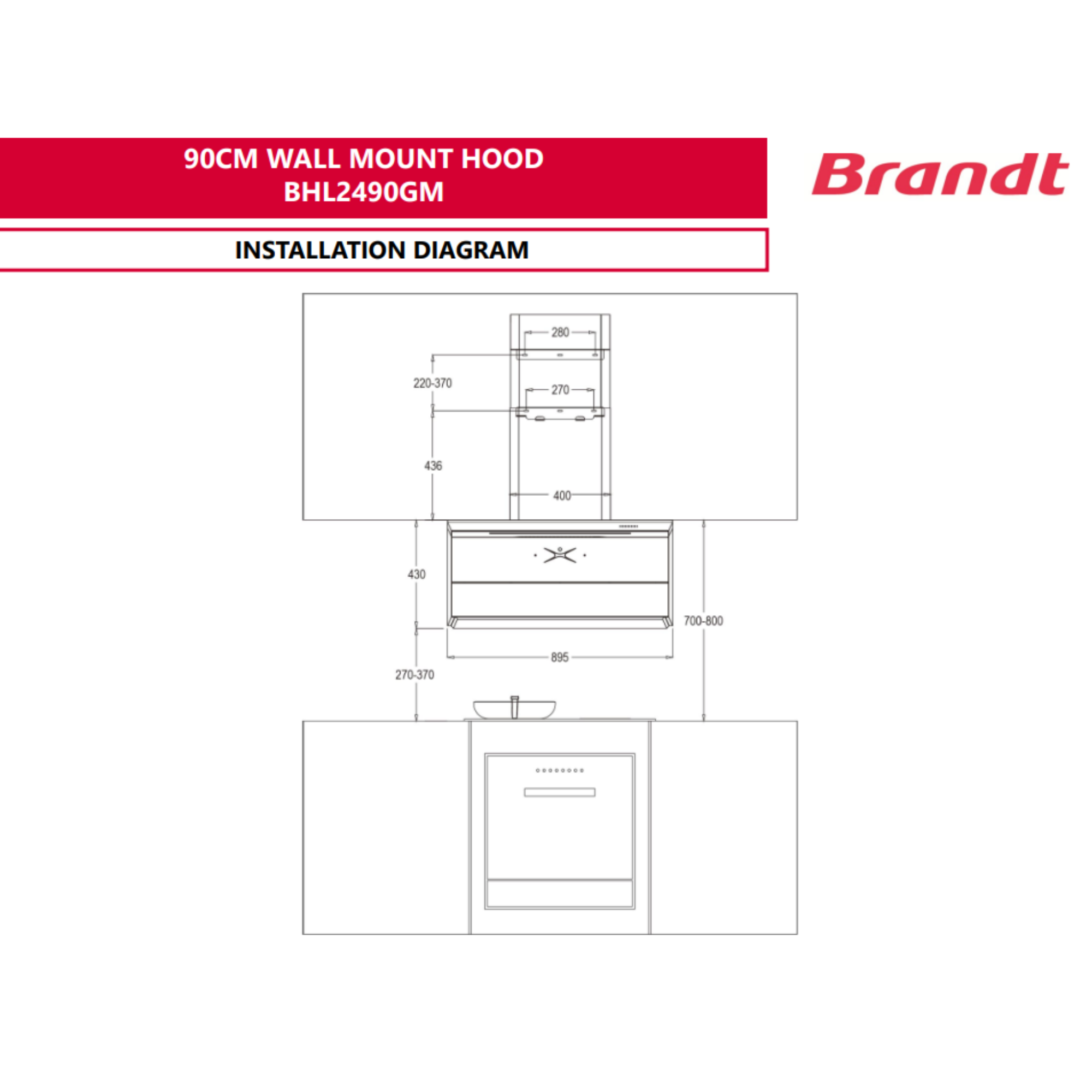 90CM WALL MOUNT HOOD
BHL2490GM

Brandt

INSTALLATION DIAGRAM

280
220-370
270
436
400
430
700-800
895
270-370